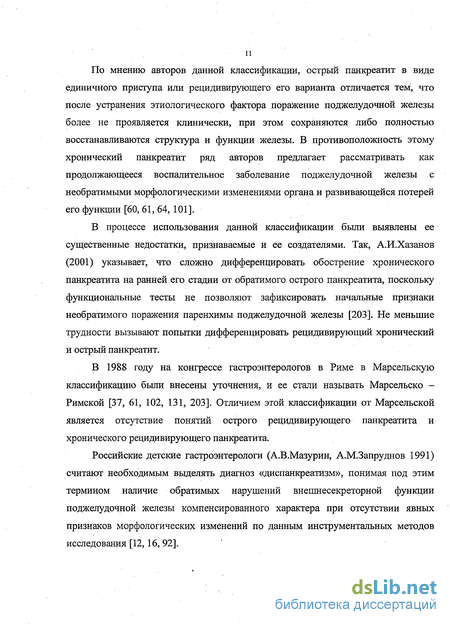 11

По мнению авторов данной классификации, острый панкреатит в виде единичного приступа или рецидивирующего его варианта отличается тем, что после устранения этиологического фактора поражение поджелудочной железы более не проявляется клинически, при этом сохраняются либо полностью восстанавливаются структура и функции железы. В противоположность этому хронический панкреатит ряд авторов предлагает рассматривать как продолжающееся воспалительное заболевание поджелудочной железы с необратимыми морфологическими изменениями органа и развивающейся потерей его функции [60, 61, 64, 101].

В процессе использования данной классификации были выявлены ее существенные недостатки, признаваемые и ее создателями. Так, А.И.Хазанов (2001) указывает, что сложно дифференцировать обострение хронического панкреатита на ранней его стадии от обратимого острого панкреатита, поскольку функциональные тесты не позволяют зафиксировать начальные признаки необратимого поражения паренхимы поджелудочной железы [203]. Не меньшие трудности вызывают попытки дифференцировать рецидивирующий хронический и острый панкреатит.

В 1988 году на конгрессе гастроэнтерологов в Риме в Марсельскую классификацию были внесены уточнения, и ее стали называть Марсельско – Римской [37, 61, 102, 131, 203]. Отличием этой классификации от Марсельской является отсутствие понятий острого рецидивирующего панкреатита и хронического рецидивирующего панкреатита.

Российские детские гастроэнтерологи (А.В.Мазурин, А.М.Запруднов 1991) считают необходимым выделять диагноз «диспанкреатизм», понимая под этим термином наличие обратимых нарушений внешнесекреторной функции поджелудочной железы компенсированного характера при отсутствии явных признаков морфологических изменений по данным инструментальных методов исследования [12, 16, 92].

dsLib.net
библиотека диссертаций